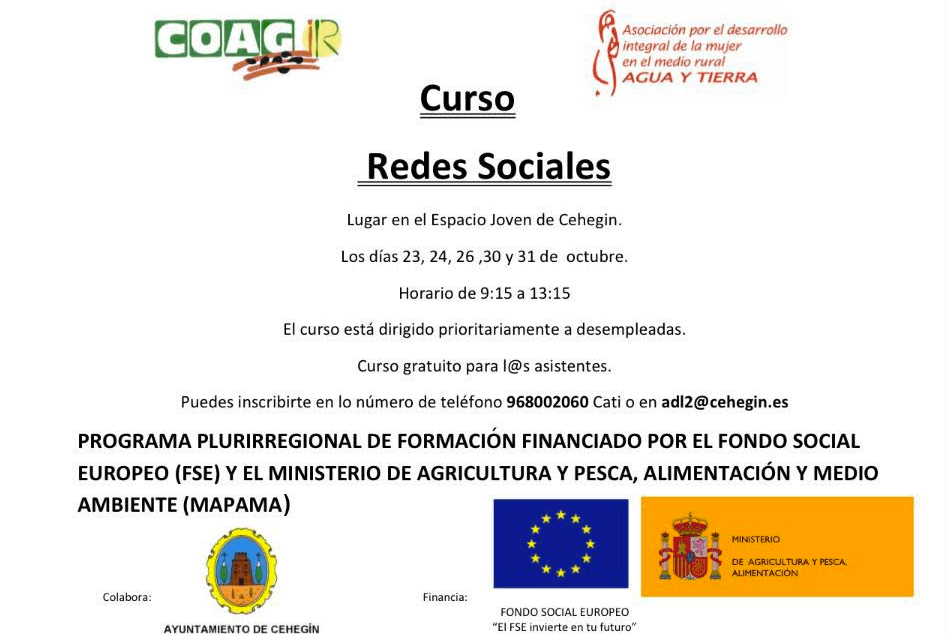 COAG IR

Asociación por el desarrollo integral de la mujer en el medio rural
AGUA Y TIERRA

Curso

Redes Sociales

Lugar en el Espacio Joven de Cehegin.

Los días 23, 24, 26 ,30 y 31 de octubre.

Horario de 9:15 a 13:15

El curso está dirigido prioritariamente a desempleadas.

Curso gratuito para l@s asistentes.

Puedes inscribirte en lo número de teléfono 968002060 Cati o en adl2@cehegin.es

PROGRAMA PLURIRREGIONAL DE FORMACIÓN FINANCIADO POR EL FONDO SOCIAL EUROPEO (FSE) Y EL MINISTERIO DE AGRICULTURA Y PESCA, ALIMENTACIÓN Y MEDIO AMBIENTE (MAPAMA)

Colabora:

AYUNTAMIENTO DE CEHEGÍN

Financia:

FONDO SOCIAL EUROPEO
"El FSE invierte en tu futuro"

MINISTERIO
DE AGRICULTURA Y PESCA, ALIMENTACIÓN